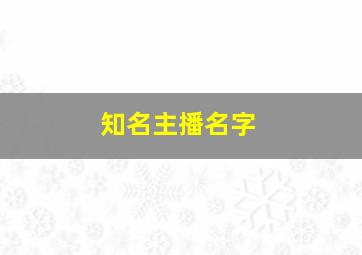 知名主播名字